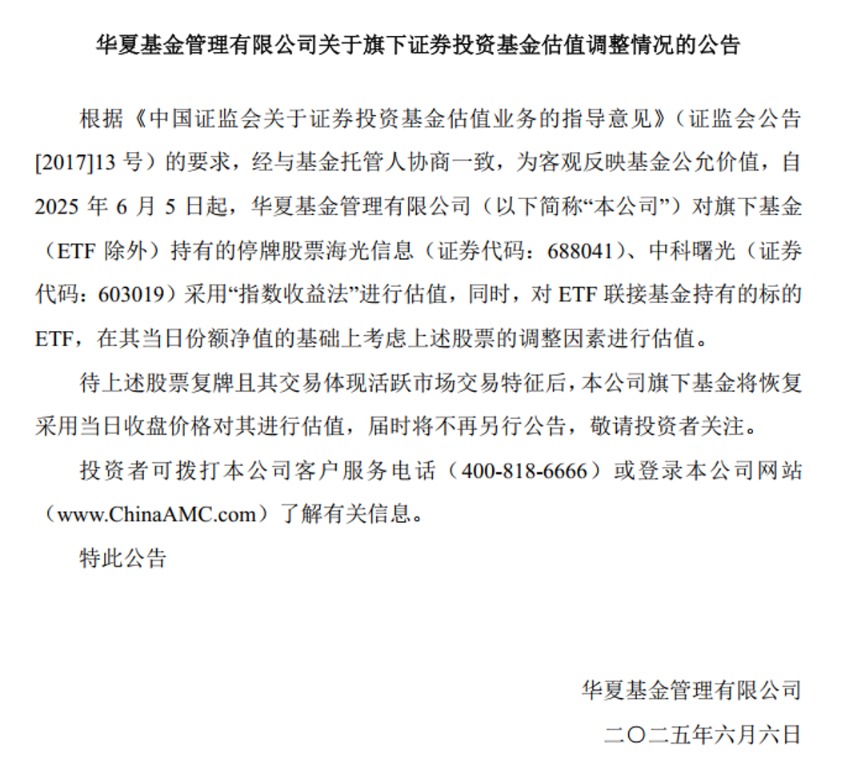 华夏基金管理有限公司关于旗下证券投资基金估值调整情况的公告

根据《中国证监会关于证券投资基金估值业务的指导意见》（证监会公告[2017]13 号）的要求，经与基金托管人协商一致，为客观反映基金公允价值，自 2025 年 6 月 5 日起，华夏基金管理有限公司（以下简称“本公司”）对旗下基金（ETF 除外）持有的停牌股票海光信息（证券代码：688041）、中科曙光（证券代码：603019）采用“指数收益法”进行估值，同时，对 ETF 联接基金持有的标的 ETF，在其当日份额净值的基础上考虑上述股票的调整因素进行估值。

待上述股票复牌且其交易体现活跃市场交易特征后，本公司旗下基金将恢复采用当日收盘价格对其进行估值，届时将不再另行公告，敬请投资者关注。

投资者可拨打本公司客户服务电话（400-818-6666）或登录本公司网站（www.ChinaAMC.com）了解有关信息。

特此公告

华夏基金管理有限公司
二〇二五年六月六日